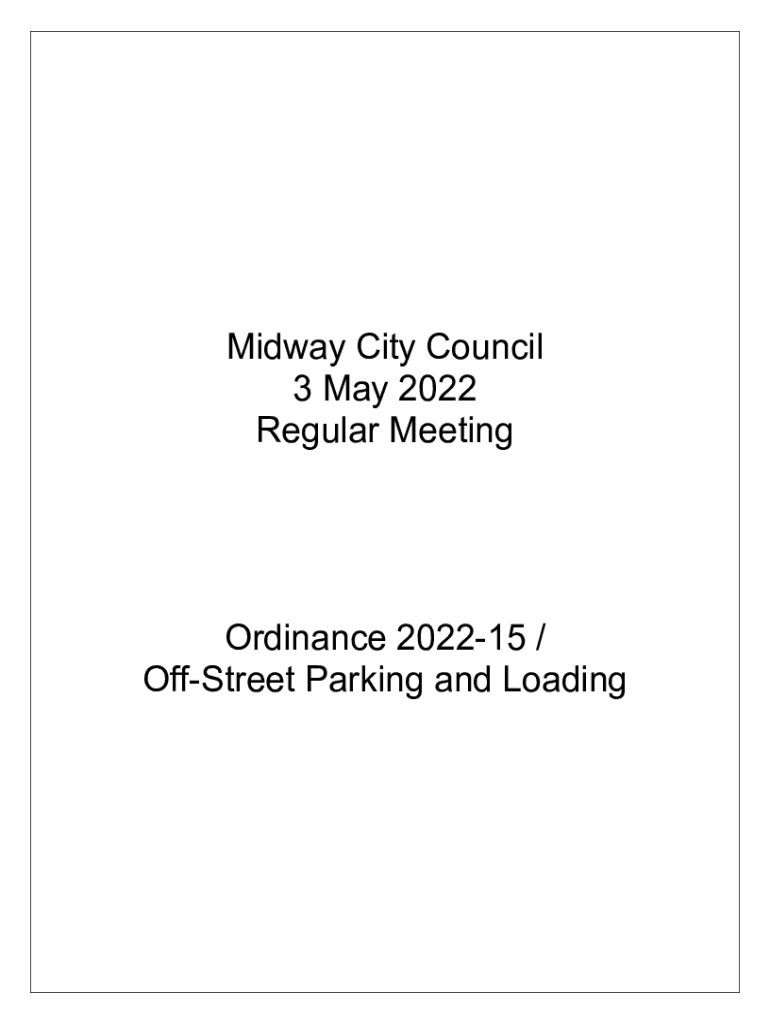 Midway City Council
3 May 2022
Regular Meeting

Ordinance 2022-15 /
Off-Street Parking and Loading